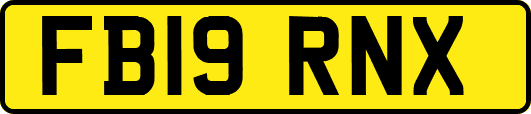 FB19 RNX